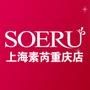 SOERU
上海素芮重庆店